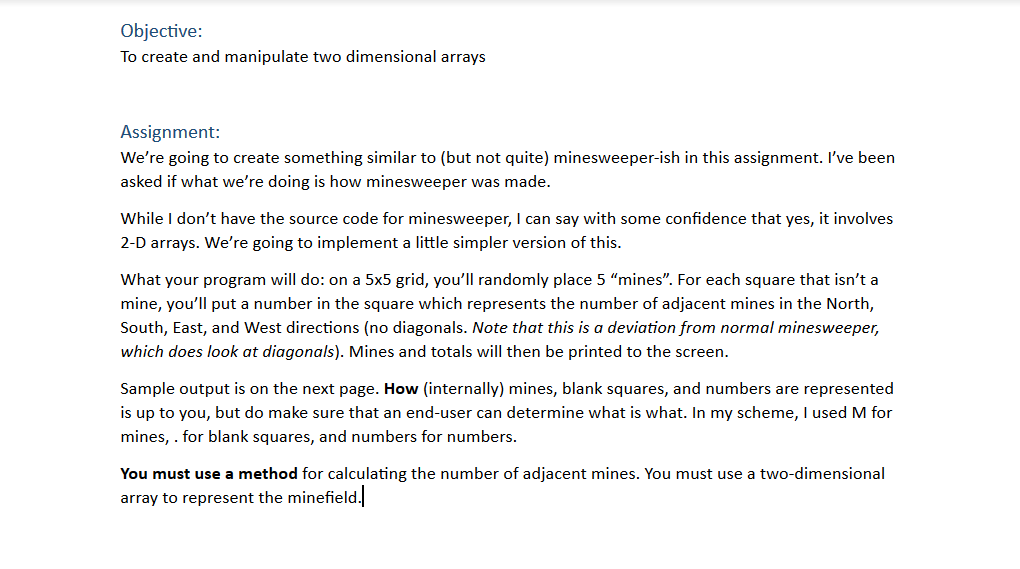 Objective:
To create and manipulate two dimensional arrays

Assignment:
We're going to create something similar to (but not quite) minesweeper-ish in this assignment. I've been asked if what we're doing is how minesweeper was made.

While I don't have the source code for minesweeper, I can say with some confidence that yes, it involves 2-D arrays. We're going to implement a little simpler version of this.

What your program will do: on a 5x5 grid, you'll randomly place 5 "mines". For each square that isn't a mine, you'll put a number in the square which represents the number of adjacent mines in the North, South, East, and West directions (no diagonals. Note that this is a deviation from normal minesweeper, which does look at diagonals). Mines and totals will then be printed to the screen.

Sample output is on the next page. How (internally) mines, blank squares, and numbers are represented is up to you, but do make sure that an end-user can determine what is what. In my scheme, I used M for mines, . for blank squares, and numbers for numbers.

You must use a method for calculating the number of adjacent mines. You must use a two-dimensional array to represent the minefield.